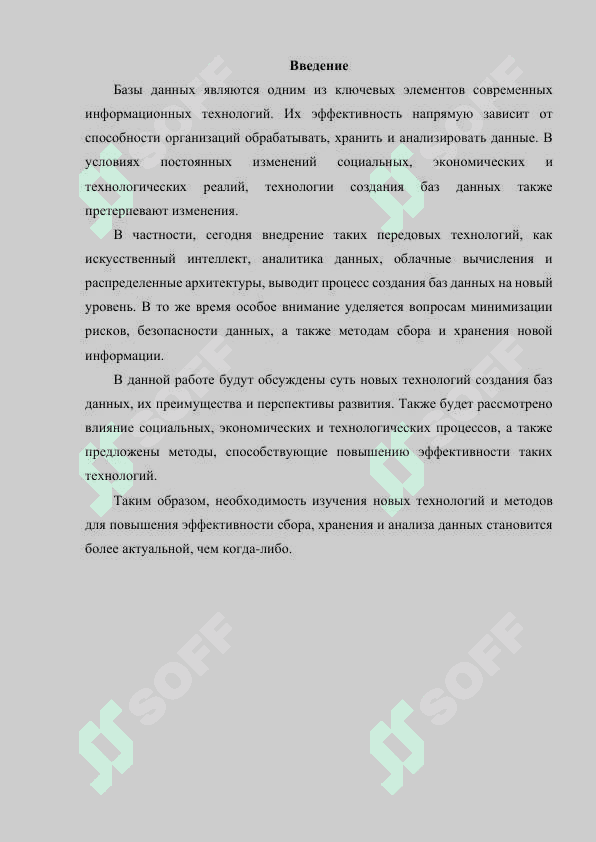 Введение

Базы данных являются одним из ключевых элементов современных информационных технологий. Их эффективность напрямую зависит от способности организаций обрабатывать, хранить и анализировать данные. В условиях постоянных изменений социальных, экономических и технологических реалий, технологии создания баз данных также претерпевают изменения.

В частности, сегодня внедрение таких передовых технологий, как искусственный интеллект, аналитика данных, облачные вычисления и распределенные архитектуры, выводит процесс создания баз данных на новый уровень. В то же время особое внимание уделяется вопросам минимизации рисков, безопасности данных, а также методам сбора и хранения новой информации.

В данной работе будут обсуждены суть новых технологий создания баз данных, их преимущества и перспективы развития. Также будет рассмотрено влияние социальных, экономических и технологических процессов, а также предложены методы, способствующие повышению эффективности таких технологий.

Таким образом, необходимость изучения новых технологий и методов для повышения эффективности сбора, хранения и анализа данных становится более актуальной, чем когда-либо.

SOFF SOFF SOFF SOFF SOFF SOFF